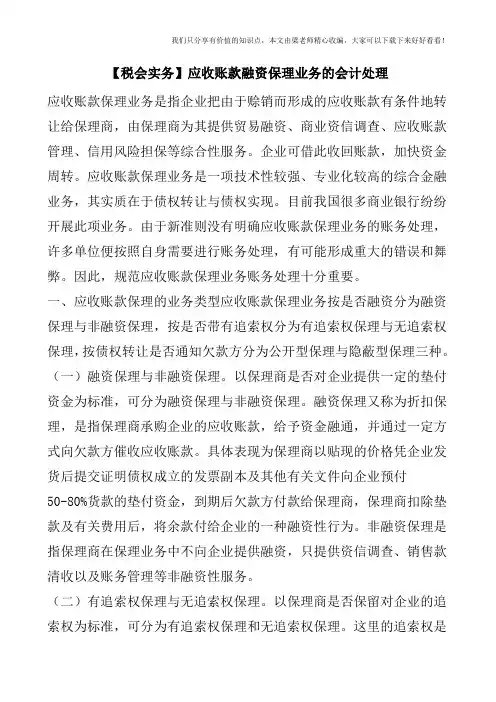 我们只分享有价值的知识点，本文由梁老师精心收编，大家可以下载下来好好看看！

【税会实务】应收账款融资保理业务的会计处理

应收账款保理业务是指企业把由于赊销而形成的应收账款有条件地转让给保理商，由保理商为其提供贸易融资、商业资信调查、应收账款管理、信用风险担保等综合性服务。企业可借此收回账款，加快资金周转。应收账款保理业务是一项技术性较强、专业化较高的综合金融业务，其实质在于债权转让与债权实现。目前我国很多商业银行纷纷开展此项业务。由于新准则没有明确应收账款保理业务的账务处理，许多单位便按照自身需要进行账务处理，有可能形成重大的错误和舞弊。因此，规范应收账款保理业务账务处理十分重要。

一、应收账款保理的业务类型应收账款保理业务按是否融资分为融资保理与非融资保理，按是否带有追索权分为有追索权保理与无追索权保理，按债权转让是否通知欠款方分为公开型保理与隐蔽型保理三种。

（一）融资保理与非融资保理。以保理商是否对企业提供一定的垫付资金为标准，可分为融资保理与非融资保理。融资保理又称为折扣保理，是指保理商承购企业的应收账款，给予资金融通，并通过一定方式向欠款方催收应收账款。具体表现为保理商以贴现的价格凭企业发货后提交证明债权成立的发票副本及其他有关文件向企业预付50-80%货款的垫付资金，到期后欠款方付款给保理商，保理商扣除垫款及有关费用后，将余款付给企业的一种融资性行为。非融资保理是指保理商在保理业务中不向企业提供融资，只提供资信调查、销售款清收以及账务管理等非融资性服务。

（二）有追索权保理与无追索权保理。以保理商是否保留对企业的追索权为标准，可分为有追索权保理和无追索权保理。这里的追索权是